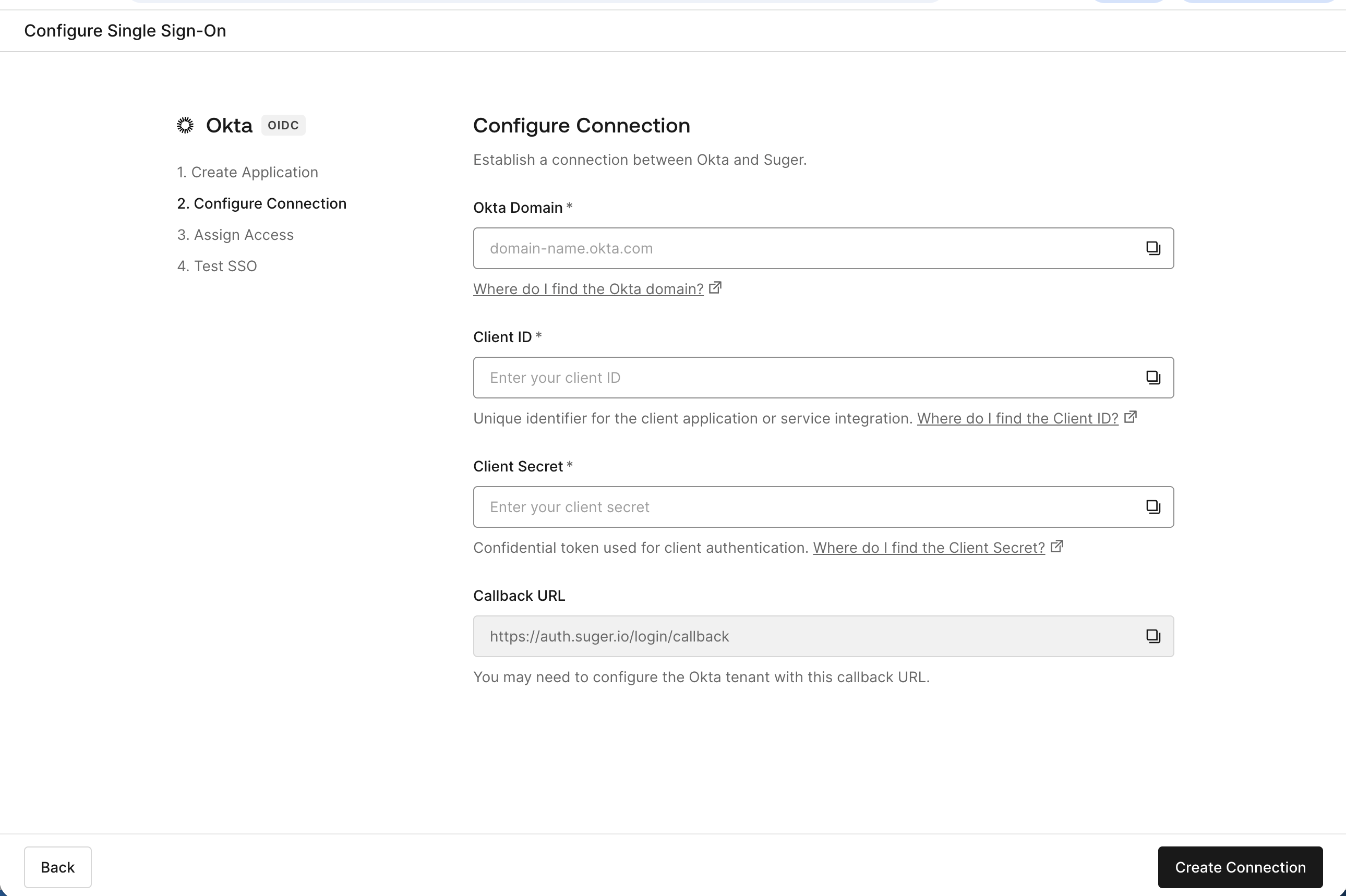 Configure Single Sign-On

Okta OIDC

1. Create Application
2. Configure Connection
3. Assign Access
4. Test SSO

Configure Connection

Establish a connection between Okta and Suger.

Okta Domain *

domain-name.okta.com

Where do I find the Okta domain?

Client ID *

Enter your client ID

Unique identifier for the client application or service integration. Where do I find the Client ID?

Client Secret *

Enter your client secret

Confidential token used for client authentication. Where do I find the Client Secret?

Callback URL

https://auth.suger.io/login/callback

You may need to configure the Okta tenant with this callback URL.

Back

Create Connection